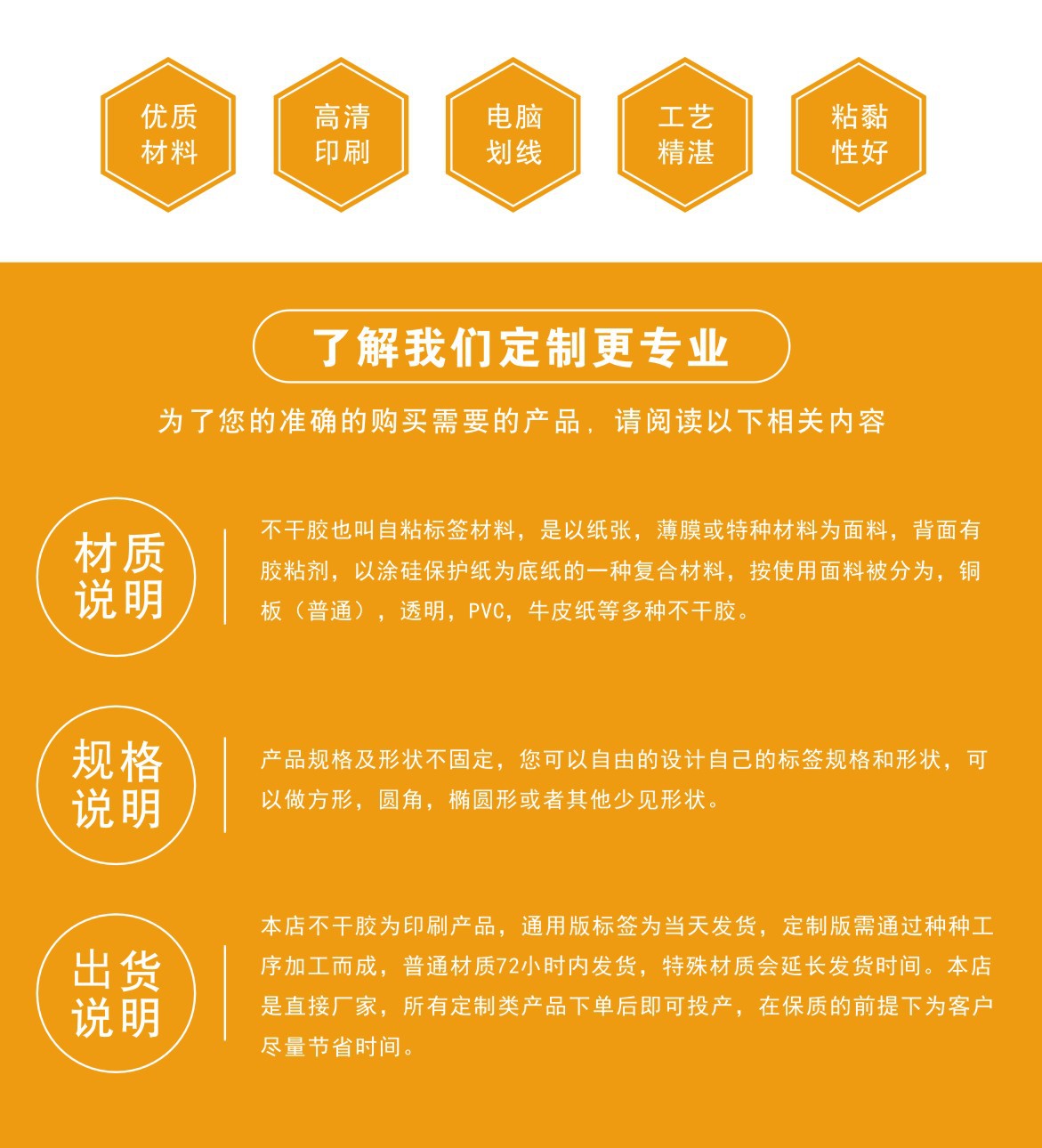 优质
材料

高清
印刷

电脑
划线

工艺
精湛

粘黏
性好

了解我们定制更专业

为了您的准确的购买需要的产品，请阅读以下相关内容

材质
说明

不干胶也叫自粘标签材料，是以纸张，薄膜或特种材料为面料，背面有胶粘剂，以涂硅保护纸为底纸的一种复合材料，按使用面料被分为，铜板（普通），透明，PVC，牛皮纸等多种不干胶。

规格
说明

产品规格及形状不固定，您可以自由的设计自己的标签规格和形状，可以做方形，圆角，椭圆形或者其他少见形状。

出货
说明

本店不干胶为印刷产品，通用版标签为当天发货，定制版需通过种种工序加工而成，普通材质72小时内发货，特殊材质会延长发货时间。本店是直接厂家，所有定制类产品下单后即可投产，在保质的前提下为客户尽量节省时间。